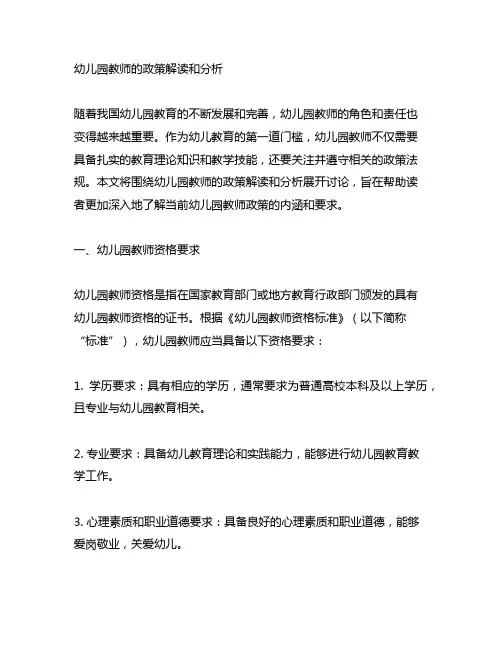 幼儿园教师的政策解读和分析

随着我国幼儿园教育的不断发展和完善，幼儿园教师的角色和责任也变得越来越重要。作为幼儿教育的第一道门槛，幼儿园教师不仅需要具备扎实的教育理论知识和教学技能，还要关注并遵守相关的政策法规。本文将围绕幼儿园教师的政策解读和分析展开讨论，旨在帮助读者更加深入地了解当前幼儿园教师政策的内涵和要求。

一、幼儿园教师资格要求

幼儿园教师资格是指在国家教育部门或地方教育行政部门颁发的具有幼儿园教师资格的证书。根据《幼儿园教师资格标准》（以下简称“标准”），幼儿园教师应当具备以下资格要求：

1. 学历要求：具有相应的学历，通常要求为普通高校本科及以上学历，且专业与幼儿园教育相关。

2. 专业要求：具备幼儿教育理论和实践能力，能够进行幼儿园教育教学工作。

3. 心理素质和职业道德要求：具备良好的心理素质和职业道德，能够爱岗敬业，关爱幼儿。